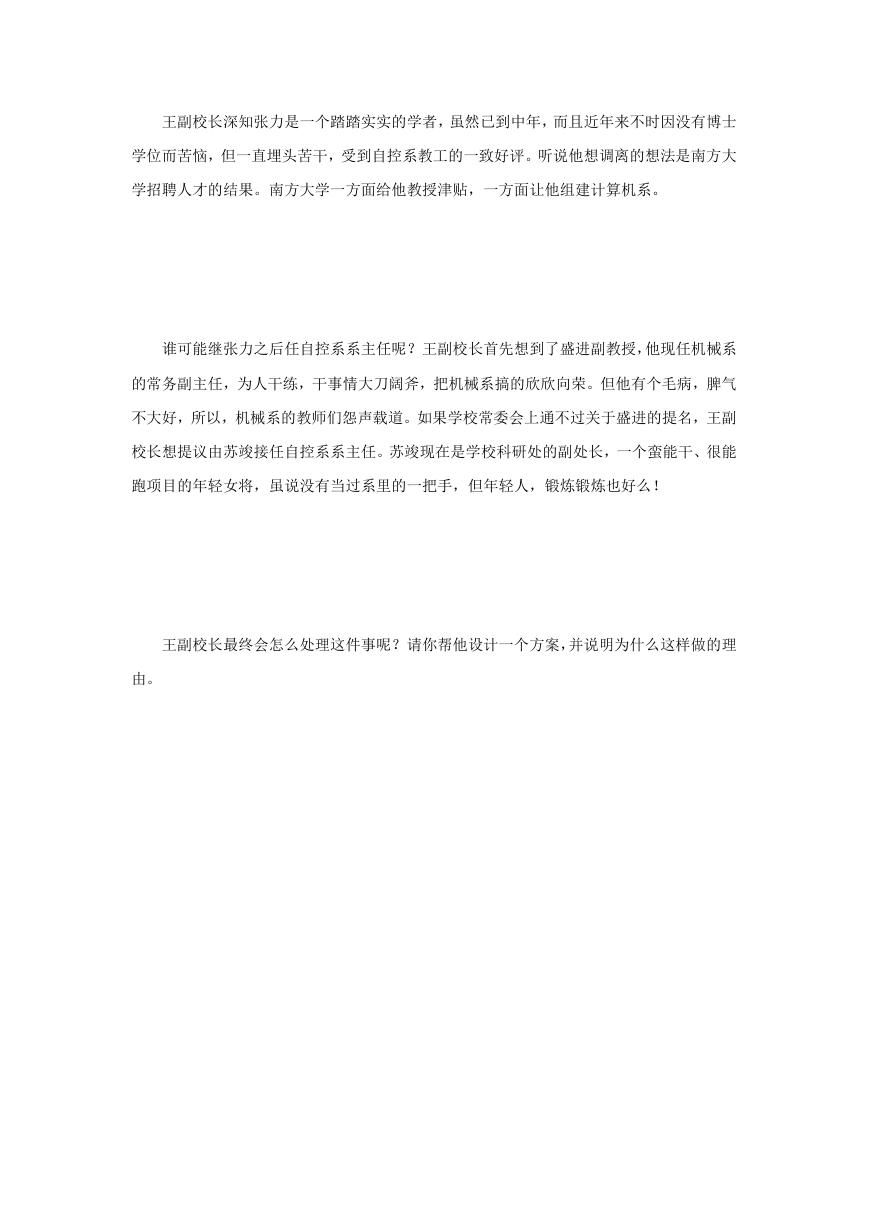 王副校长深知张力是一个踏踏实实的学者，虽然已到中年，而且近年来不时因没有博士学位而苦恼，但一直埋头苦干，受到自控系教工的一致好评。听说他想调离的想法是南方大学招聘人才的结果。南方大学一方面给他教授津贴，一方面让他组建计算机系。

谁可能继张力之后任自控系系主任呢？王副校长首先想到了盛进副教授，他现任机械系的常务副主任，为人干练，干事情大刀阔斧，把机械系搞的欣欣向荣。但他有个毛病，脾气不大好，所以，机械系的教师们怨声载道。如果学校常委会上通不过关于盛进的提名，王副校长想提议由苏竣接任自控系系主任。苏竣现在是学校科研处的副处长，一个蛮能干、很能跑项目的年轻女将，虽说没有当过系里的一把手，但年轻人，锻炼锻炼也好么！

王副校长最终会怎么处理这件事呢？请你帮他设计一个方案，并说明为什么这样做的理由。